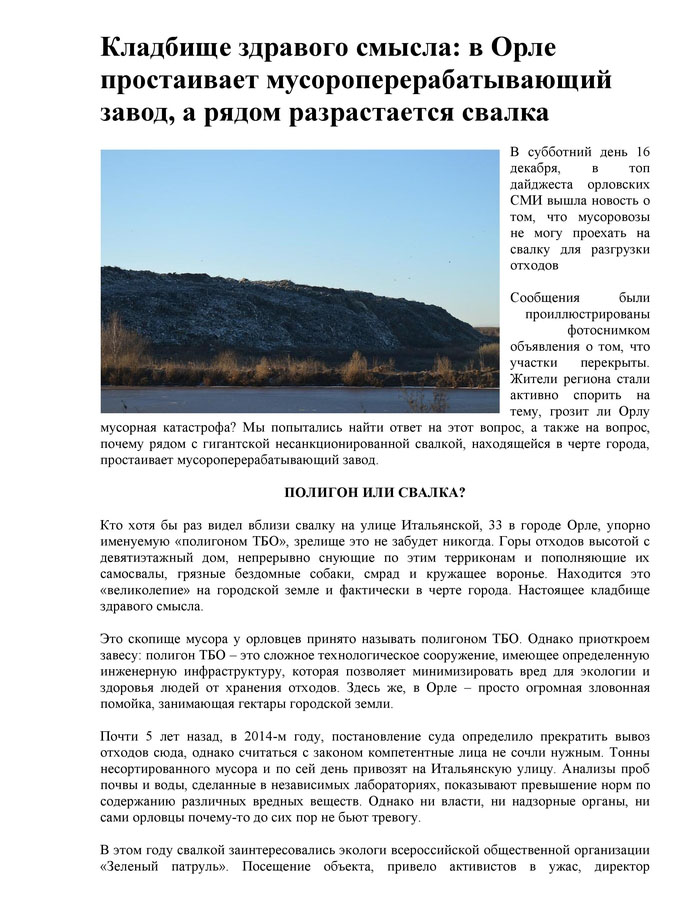 Кладбище здравого смысла: в Орле простаивает мусороперерабатывающий завод, а рядом разрастается свалка

В субботний день 16 декабря, в топ дайджеста орловских СМИ вышла новость о том, что мусоровозы не могу проехать на свалку для разгрузки отходов

Сообщения были проиллюстрированы фотоснимком объявления о том, что участки перекрыты. Жители региона стали активно спорить на тему, грозит ли Орлу мусорная катастрофа? Мы попытались найти ответ на этот вопрос, а также на вопрос, почему рядом с гигантской несанкционированной свалкой, находящейся в черте города, простаивает мусороперерабатывающий завод.

ПОЛИГОН ИЛИ СВАЛКА?

Кто хотя бы раз видел вблизи свалку на улице Итальянской, 33 в городе Орле, упорно именуемую «полигоном ТБО», зрелище это не забудет никогда. Горы отходов высотой с девятиэтажный дом, непрерывно снующие по этим терриконам и пополняющие их самосвалы, грязные бездомные собаки, смрад и кружащее воронье. Находится это «великолепие» на городской земле и фактически в черте города. Настоящее кладбище здравого смысла.

Это скопище мусора у орловцев принято называть полигоном ТБО. Однако приоткроем завесу: полигон ТБО – это сложное технологическое сооружение, имеющее определенную инженерную инфраструктуру, которая позволяет минимизировать вред для экологии и здоровья людей от хранения отходов. Здесь же, в Орле – просто огромная зловонная помойка, занимающая гектары городской земли.

Почти 5 лет назад, в 2014-м году, постановление суда определило прекратить вывоз отходов сюда, однако считаться с законом компетентные лица не сочли нужным. Тонны несортированного мусора и по сей день привозят на Итальянскую улицу. Анализы проб почвы и воды, сделанные в независимых лабораториях, показывают превышение норм по содержанию различных вредных веществ. Однако ни власти, ни надзорные органы, ни сами орловцы почему-то до сих пор не бьют тревогу.

В этом году свалкой заинтересовались экологи всероссийской общественной организации «Зеленый патруль». Посещение объекта, привело активистов в ужас, директор